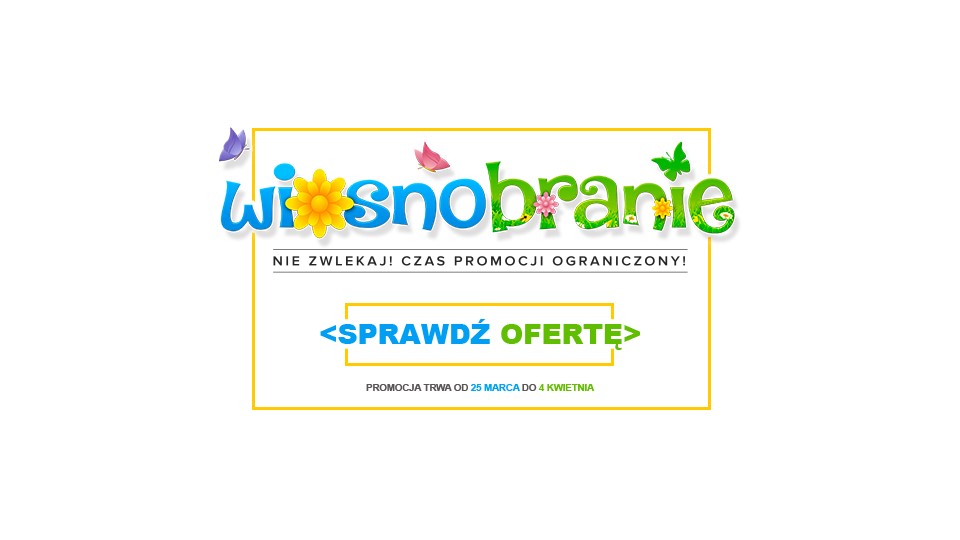 wiosnobranie

NIE ZWLEKAJ! CZAS PROMOCJI OGRANICZONY!

<SPRAWDŹ OFERTĘ>

PROMOCJA TRWA OD 25 MARCA DO 4 KWIETNIA